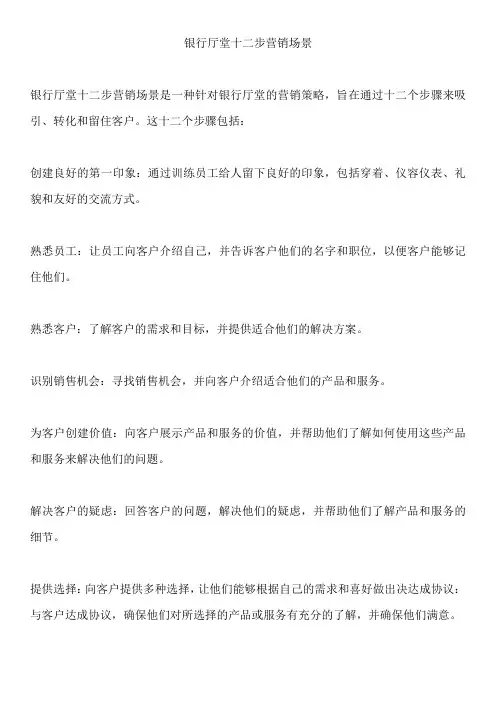 银行厅堂十二步营销场景

银行厅堂十二步营销场景是一种针对银行厅堂的营销策略，旨在通过十二个步骤来吸引、转化和留住客户。这十二个步骤包括：

创建良好的第一印象：通过训练员工给人留下良好的印象，包括穿着、仪容仪表、礼貌和友好的交流方式。

熟悉员工：让员工向客户介绍自己，并告诉客户他们的名字和职位，以便客户能够记住他们。

熟悉客户：了解客户的需求和目标，并提供适合他们的解决方案。

识别销售机会：寻找销售机会，并向客户介绍适合他们的产品和服务。

为客户创建价值：向客户展示产品和服务的价值，并帮助他们了解如何使用这些产品和服务来解决他们的问题。

解决客户的疑虑：回答客户的问题，解决他们的疑虑，并帮助他们了解产品和服务的细节。

提供选择：向客户提供多种选择，让他们能够根据自己的需求和喜好做出决达成协议：与客户达成协议，确保他们对所选择的产品或服务有充分的了解，并确保他们满意。